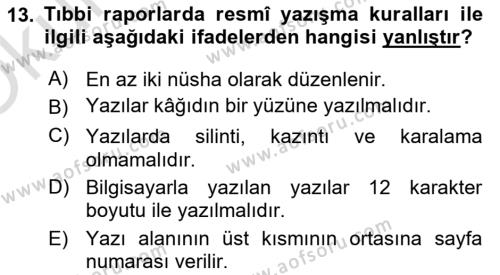 13. Tıbbi raporlarda resmî yazışma kuralları ile ilgili aşağıdaki ifadelerden hangisi yanlıştır?

A) En az iki nüsha olarak düzenlenir.
B) Yazılar kâğıdın bir yüzüne yazılmalıdır.
C) Yazılarda silinti, kazıntı ve karalama olmamalıdır.
D) Bilgisayarla yazılan yazılar 12 karakter boyutu ile yazılmalıdır.
E) Yazı alanının üst kısmının ortasına sayfa numarası verilir.

www.aofsoru.com